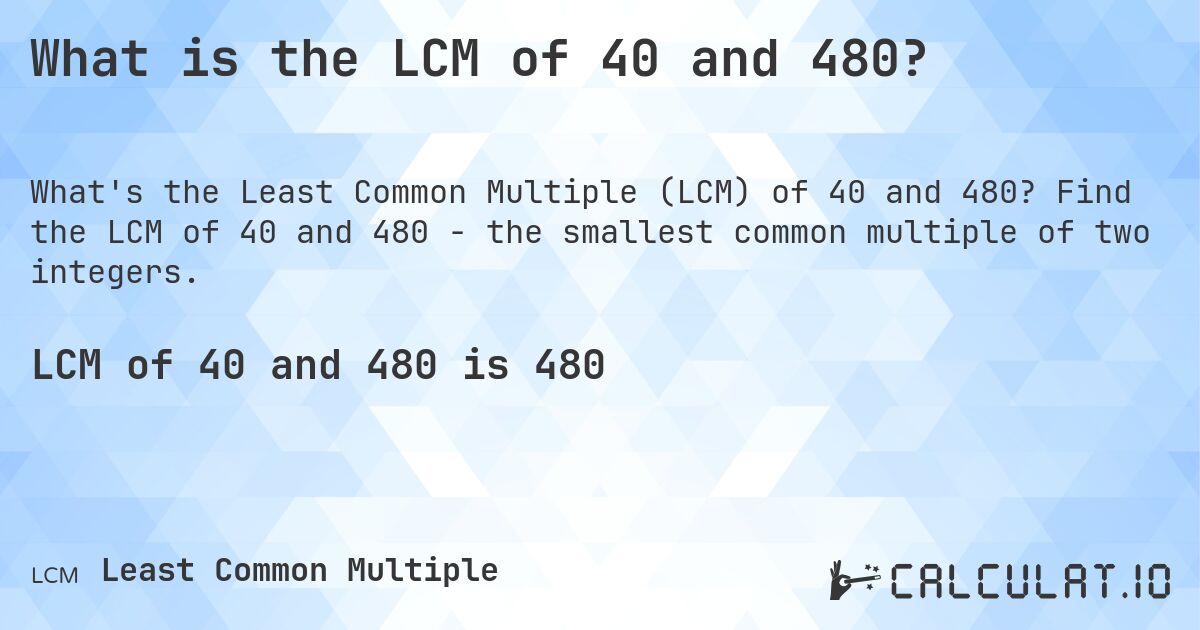 What is the LCM of 40 and 480?

What's the Least Common Multiple (LCM) of 40 and 480? Find the LCM of 40 and 480 - the smallest common multiple of two integers.

LCM of 40 and 480 is 480

LCM Least Common Multiple

CALCULAT.IO